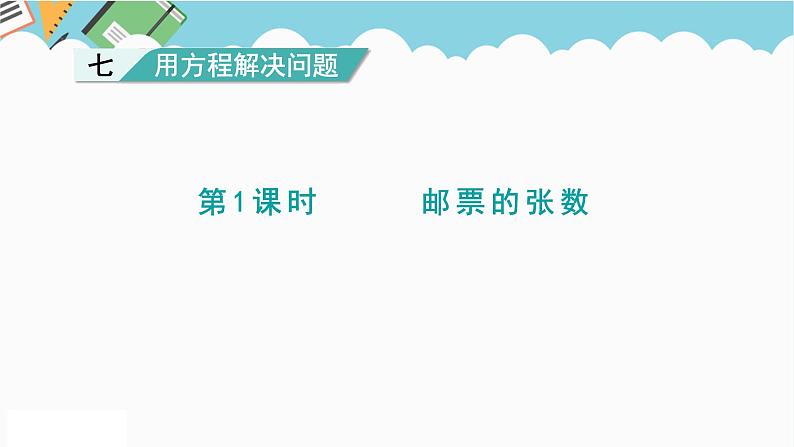 七 用方程解决问题

第1课时　邮票的张数